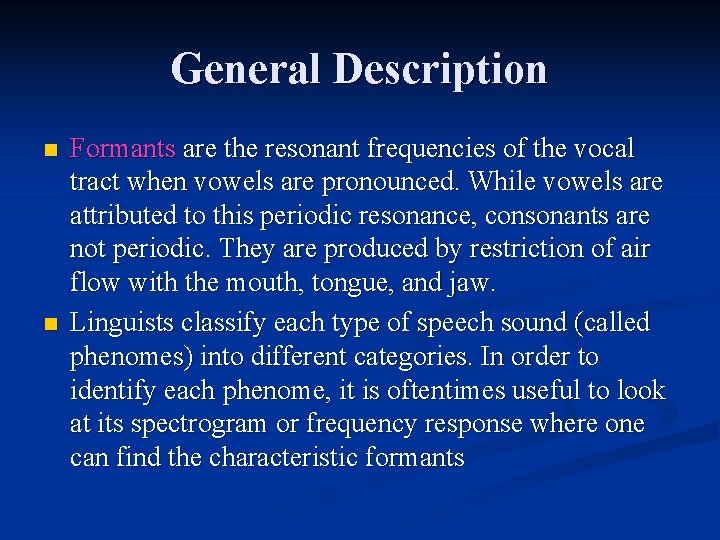 General Description

• Formants are the resonant frequencies of the vocal tract when vowels are pronounced. While vowels are attributed to this periodic resonance, consonants are not periodic. They are produced by restriction of air flow with the mouth, tongue, and jaw.

• Linguists classify each type of speech sound (called phenomes) into different categories. In order to identify each phenome, it is oftentimes useful to look at its spectrogram or frequency response where one can find the characteristic formants